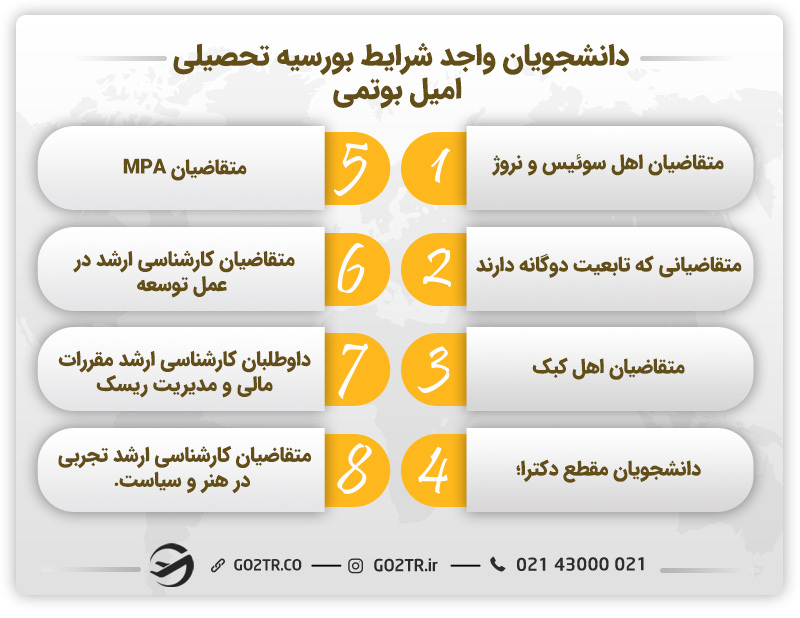 دانشجویان واجد شرایط بورسیه تحصیلی امیل بوتمی

1 متقاضیان اهل سوئیس و نروژ

2 متقاضیانی که تابعیت دوگانه دارند

3 متقاضیان اهل کبک

4 دانشجویان مقطع دکترا؛

5 متقاضیان MPA

6 متقاضیان کارشناسی ارشد در عمل توسعه

7 داوطلبان کارشناسی ارشد مقررات مالی و مدیریت ریسک

8 متقاضیان کارشناسی ارشد تجربی در هنر و سیاست.

GO2TR.CO — GO2TR.ir — 021 43000 021